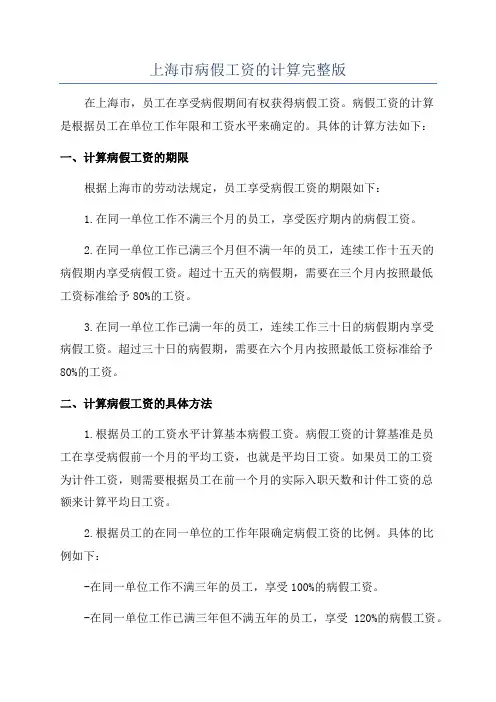 上海市病假工资的计算完整版

在上海市，员工在享受病假期间有权获得病假工资。病假工资的计算是根据员工在单位工作年限和工资水平来确定的。具体的计算方法如下：

一、计算病假工资的期限

根据上海市的劳动法规定，员工享受病假工资的期限如下：

1.在同一单位工作不满三个月的员工，享受医疗期内的病假工资。

2.在同一单位工作已满三个月但不满一年的员工，连续工作十五天的病假期内享受病假工资。超过十五天的病假期，需要在三个月内按照最低工资标准给予80%的工资。

3.在同一单位工作已满一年的员工，连续工作三十日的病假期内享受病假工资。超过三十日的病假期，需要在六个月内按照最低工资标准给予80%的工资。

二、计算病假工资的具体方法

1.根据员工的工资水平计算基本病假工资。病假工资的计算基准是员工在享受病假前一个月的平均工资，也就是平均日工资。如果员工的工资为计件工资，则需要根据员工在前一个月的实际入职天数和计件工资的总额来计算平均日工资。

2.根据员工的在同一单位的工作年限确定病假工资的比例。具体的比例如下：

-在同一单位工作不满三年的员工，享受100%的病假工资。

-在同一单位工作已满三年但不满五年的员工，享受 120%的病假工资。